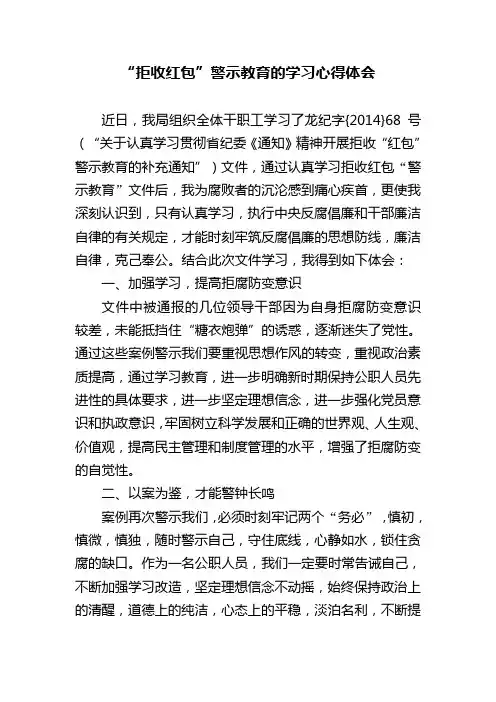 “拒收红包”警示教育的学习心得体会

近日，我局组织全体干职工学习了龙纪字{2014}68 号（“关于认真学习贯彻省纪委《通知》精神开展拒收“红包”警示教育的补充通知”）文件，通过认真学习拒收红包“警示教育”文件后，我为腐败者的沉沦感到痛心疾首，更使我深刻认识到，只有认真学习，执行中央反腐倡廉和干部廉洁自律的有关规定，才能时刻牢筑反腐倡廉的思想防线，廉洁自律，克己奉公。结合此次文件学习，我得到如下体会：

一、加强学习，提高拒腐防变意识

文件中被通报的几位领导干部因为自身拒腐防变意识较差，未能抵挡住“糖衣炮弹”的诱惑，逐渐迷失了党性。通过这些案例警示我们要重视思想作风的转变，重视政治素质提高，通过学习教育，进一步明确新时期保持公职人员先进性的具体要求，进一步坚定理想信念，进一步强化党员意识和执政意识，牢固树立科学发展和正确的世界观、人生观、价值观，提高民主管理和制度管理的水平，增强了拒腐防变的自觉性。

二、以案为鉴，才能警钟长鸣

案例再次警示我们，必须时刻牢记两个“务必”，慎初，慎微，慎独，随时警示自己，守住底线，心静如水，锁住贪腐的缺口。作为一名公职人员，我们一定要时常告诫自己，不断加强学习改造，坚定理想信念不动摇，始终保持政治上的清醒，道德上的纯洁，心态上的平稳，淡泊名利，不断提